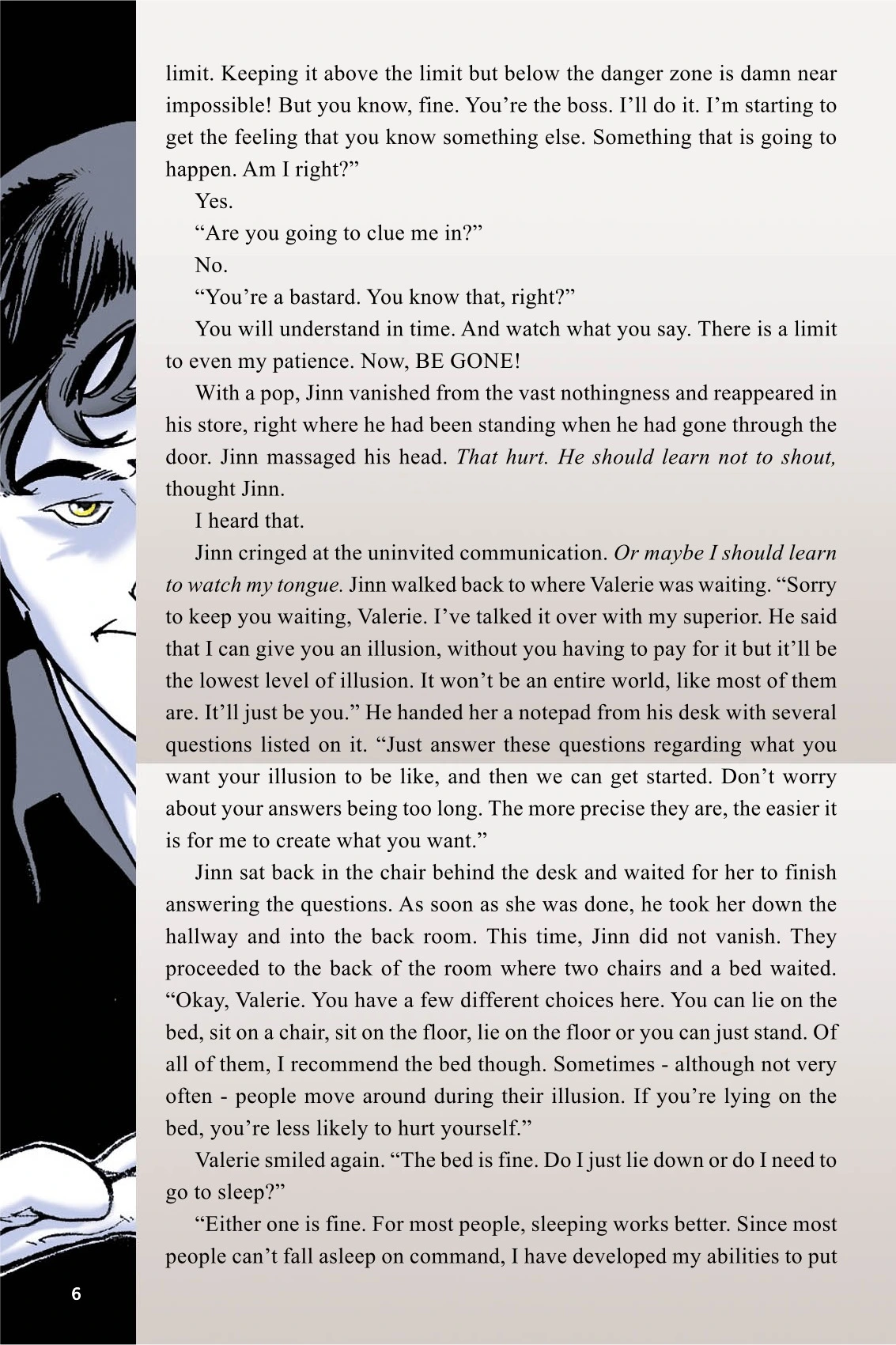 limit. Keeping it above the limit but below the danger zone is damn near impossible! But you know, fine. You're the boss. I'll do it. I'm starting to get the feeling that you know something else. Something that is going to happen. Am I right?"

Yes.

"Are you going to clue me in?"

No.

"You're a bastard. You know that, right?"

You will understand in time. And watch what you say. There is a limit to even my patience. Now, BE GONE!

With a pop, Jinn vanished from the vast nothingness and reappeared in his store, right where he had been standing when he had gone through the door. Jinn massaged his head. That hurt. He should learn not to shout, thought Jinn.

I heard that.

Jinn cringed at the uninvited communication. Or maybe I should learn to watch my tongue. Jinn walked back to where Valerie was waiting. "Sorry to keep you waiting, Valerie. I've talked it over with my superior. He said that I can give you an illusion, without you having to pay for it but it'll be the lowest level of illusion. It won't be an entire world, like most of them are. It'll just be you." He handed her a notepad from his desk with several questions listed on it. "Just answer these questions regarding what you want your illusion to be like, and then we can get started. Don't worry about your answers being too long. The more precise they are, the easier it is for me to create what you want."

Jinn sat back in the chair behind the desk and waited for her to finish answering the questions. As soon as she was done, he took her down the hallway and into the back room. This time, Jinn did not vanish. They proceeded to the back of the room where two chairs and a bed waited. "Okay, Valerie. You have a few different choices here. You can lie on the bed, sit on a chair, sit on the floor, lie on the floor or you can just stand. Of all of them, I recommend the bed though. Sometimes - although not very often - people move around during their illusion. If you're lying on the bed, you're less likely to hurt yourself."

Valerie smiled again. "The bed is fine. Do I just lie down or do I need to go to sleep?"

"Either one is fine. For most people, sleeping works better. Since most people can't fall asleep on command, I have developed my abilities to put

6